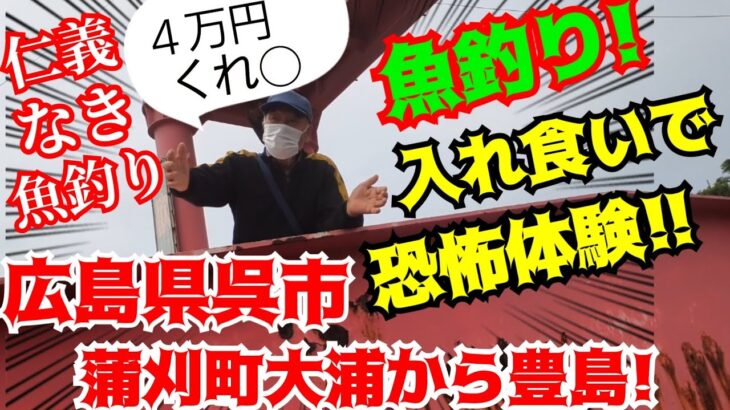 仁義
なき
魚釣り

４万円
くれ○

魚釣り！

入れ食いで
恐怖体験!!

広島県呉市

蒲刈町大浦から豊島！